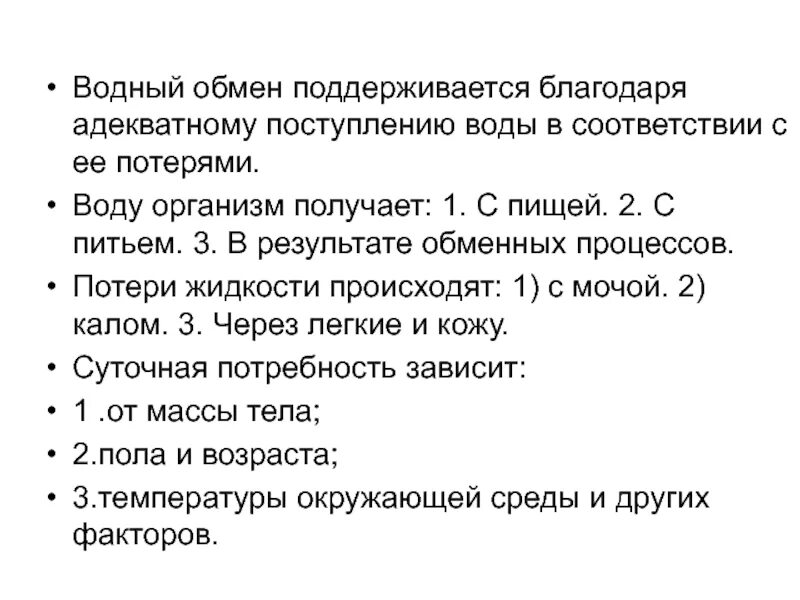 • Водный обмен поддерживается благодаря адекватному поступлению воды в соответствии с ее потерями.

• Воду организм получает: 1. С пищей. 2. С питьем. 3. В результате обменных процессов.

• Потери жидкости происходят: 1) с мочой. 2) калом. 3. Через легкие и кожу.

• Суточная потребность зависит:

• 1 .от массы тела;

• 2.пола и возраста;

• 3.температуры окружающей среды и других факторов.